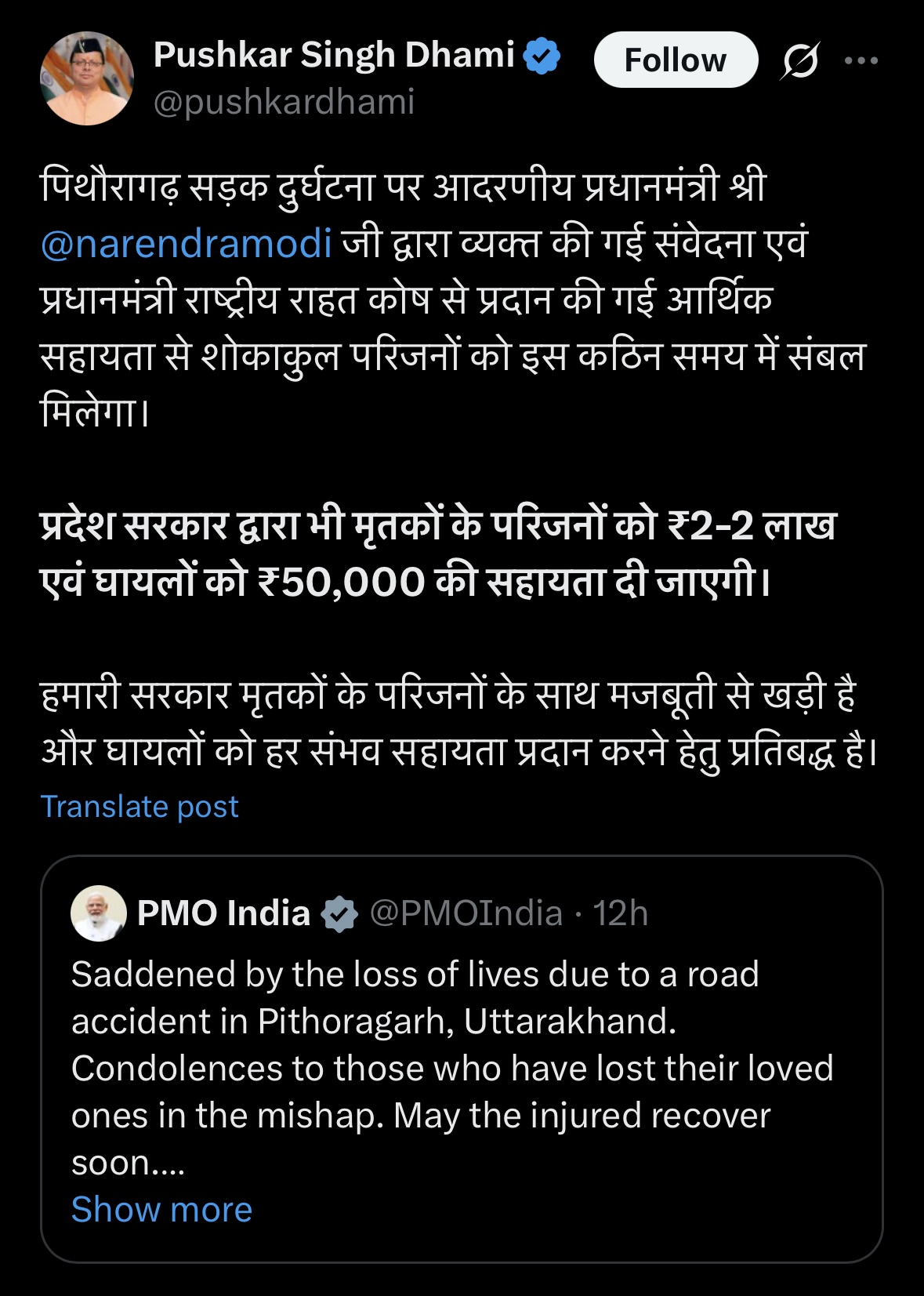 Pushkar Singh Dhami
@pushkardhami

Follow

पिथौरागढ़ सड़क दुर्घटना पर आदरणीय प्रधानमंत्री श्री @narendramodi जी द्वारा व्यक्त की गई संवेदना एवं प्रधानमंत्री राष्ट्रीय राहत कोष से प्रदान की गई आर्थिक सहायता से शोकाकुल परिजनों को इस कठिन समय में संबल मिलेगा।

प्रदेश सरकार द्वारा भी मृतकों के परिजनों को ₹2-2 लाख एवं घायलों को ₹50,000 की सहायता दी जाएगी।

हमारी सरकार मृतकों के परिजनों के साथ मजबूती से खड़ी है और घायलों को हर संभव सहायता प्रदान करने हेतु प्रतिबद्ध है।

Translate post

PMO India @PMOIndia · 12h

Saddened by the loss of lives due to a road accident in Pithoragarh, Uttarakhand. Condolences to those who have lost their loved ones in the mishap. May the injured recover soon....

Show more